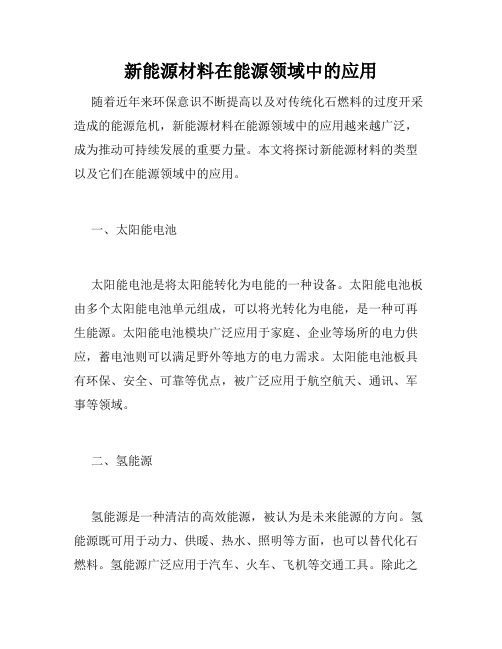 新能源材料在能源领域中的应用

随着近年来环保意识不断提高以及对传统化石燃料的过度开采造成的能源危机，新能源材料在能源领域中的应用越来越广泛，成为推动可持续发展的重要力量。本文将探讨新能源材料的类型以及它们在能源领域中的应用。

一、太阳能电池

太阳能电池是将太阳能转化为电能的一种设备。太阳能电池板由多个太阳能电池单元组成，可以将光转化为电能，是一种可再生能源。太阳能电池模块广泛应用于家庭、企业等场所的电力供应，蓄电池则可以满足野外等地方的电力需求。太阳能电池板具有环保、安全、可靠等优点，被广泛应用于航空航天、通讯、军事等领域。

二、氢能源

氢能源是一种清洁的高效能源，被认为是未来能源的方向。氢能源既可用于动力、供暖、热水、照明等方面，也可以替代化石燃料。氢能源广泛应用于汽车、火车、飞机等交通工具。除此之